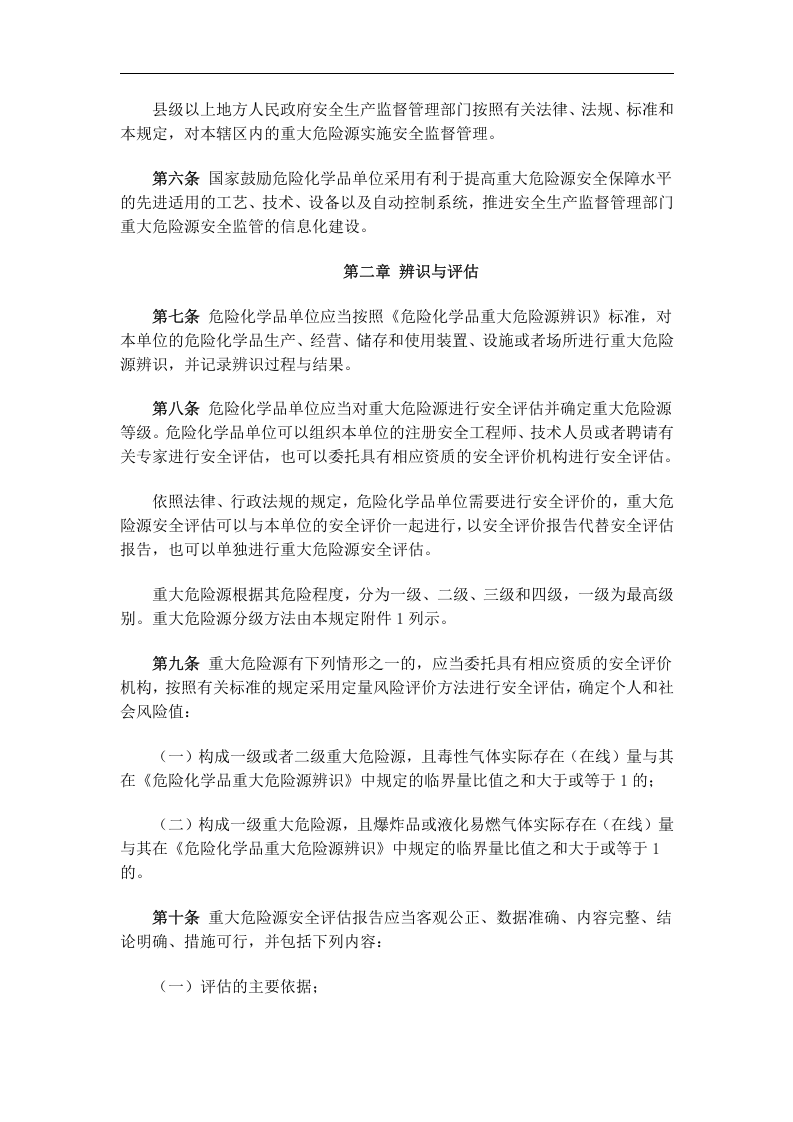 县级以上地方人民政府安全生产监督管理部门按照有关法律、法规、标准和本规定，对本辖区内的重大危险源实施安全监督管理。

第六条 国家鼓励危险化学品单位采用有利于提高重大危险源安全保障水平的先进适用的工艺、技术、设备以及自动控制系统，推进安全生产监督管理部门重大危险源安全监管的信息化建设。

第二章 辨识与评估

第七条 危险化学品单位应当按照《危险化学品重大危险源辨识》标准，对本单位的危险化学品生产、经营、储存和使用装置、设施或者场所进行重大危险源辨识，并记录辨识过程与结果。

第八条 危险化学品单位应当对重大危险源进行安全评估并确定重大危险源等级。危险化学品单位可以组织本单位的注册安全工程师、技术人员或者聘请有关专家进行安全评估，也可以委托具有相应资质的安全评价机构进行安全评估。

依照法律、行政法规的规定，危险化学品单位需要进行安全评价的，重大危险源安全评估可以与本单位的安全评价一起进行，以安全评价报告代替安全评估报告，也可以单独进行重大危险源安全评估。

重大危险源根据其危险程度，分为一级、二级、三级和四级，一级为最高级别。重大危险源分级方法由本规定附件1列示。

第九条 重大危险源有下列情形之一的，应当委托具有相应资质的安全评价机构，按照有关标准的规定采用定量风险评价方法进行安全评估，确定个人和社会风险值：

（一）构成一级或者二级重大危险源，且毒性气体实际存在（在线）量与其在《危险化学品重大危险源辨识》中规定的临界量比值之和大于或等于1的；

（二）构成一级重大危险源，且爆炸品或液化易燃气体实际存在（在线）量与其在《危险化学品重大危险源辨识》中规定的临界量比值之和大于或等于1的。

第十条 重大危险源安全评估报告应当客观公正、数据准确、内容完整、结论明确、措施可行，并包括下列内容：

（一）评估的主要依据；